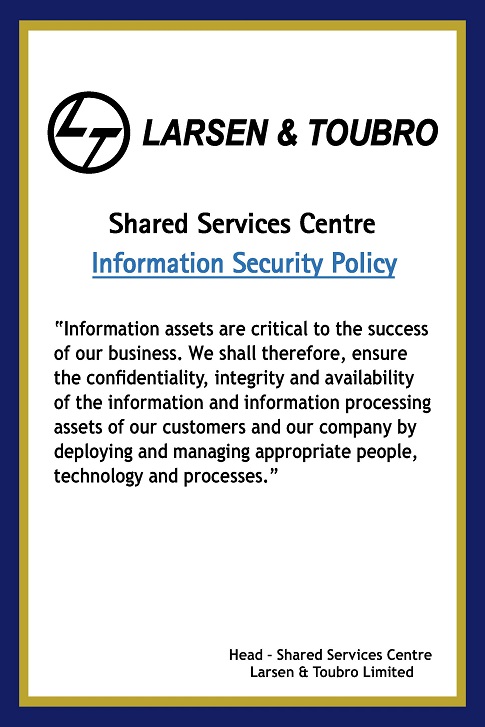 LT

LARSEN & TOUBRO

Shared Services Centre
Information Security Policy

"Information assets are critical to the success of our business. We shall therefore, ensure the confidentiality, integrity and availability of the information and information processing assets of our customers and our company by deploying and managing appropriate people, technology and processes."

Head - Shared Services Centre
Larsen & Toubro Limited